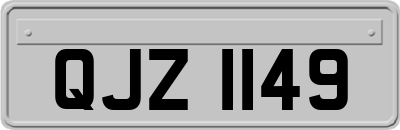 QJZ 1149